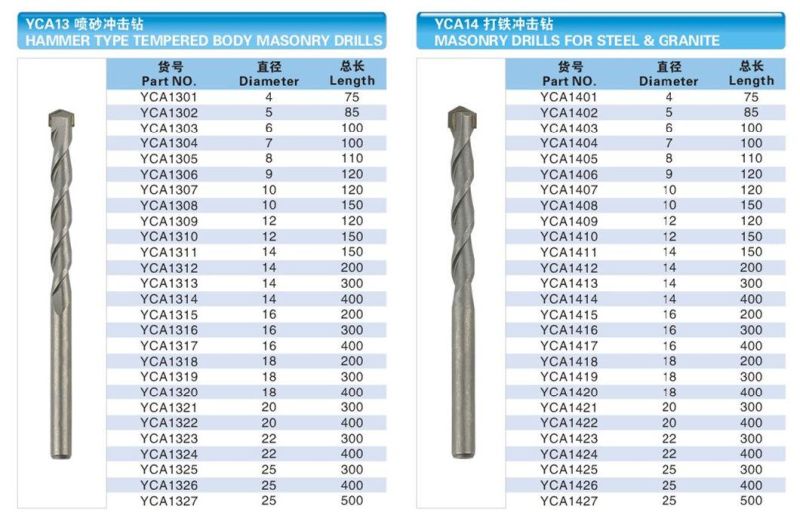 YCA13 喷砂冲击钻
HAMMER TYPE TEMPERED BODY MASONRY DRILLS

| 货号 Part NO. | 直径 Diameter | 总长 Length |
|---|---|---|
| YCA1301 | 4 | 75 |
| YCA1302 | 5 | 85 |
| YCA1303 | 6 | 100 |
| YCA1304 | 7 | 100 |
| YCA1305 | 8 | 110 |
| YCA1306 | 9 | 120 |
| YCA1307 | 10 | 120 |
| YCA1308 | 10 | 150 |
| YCA1309 | 12 | 120 |
| YCA1310 | 12 | 150 |
| YCA1311 | 14 | 150 |
| YCA1312 | 14 | 200 |
| YCA1313 | 14 | 300 |
| YCA1314 | 14 | 400 |
| YCA1315 | 16 | 200 |
| YCA1316 | 16 | 300 |
| YCA1317 | 16 | 400 |
| YCA1318 | 18 | 200 |
| YCA1319 | 18 | 300 |
| YCA1320 | 18 | 400 |
| YCA1321 | 20 | 300 |
| YCA1322 | 20 | 400 |
| YCA1323 | 22 | 300 |
| YCA1324 | 22 | 400 |
| YCA1325 | 25 | 300 |
| YCA1326 | 25 | 400 |
| YCA1327 | 25 | 500 |

YCA14 打铁冲击钻
MASONRY DRILLS FOR STEEL & GRANITE

| 货号 Part NO. | 直径 Diameter | 总长 Length |
|---|---|---|
| YCA1401 | 4 | 75 |
| YCA1402 | 5 | 85 |
| YCA1403 | 6 | 100 |
| YCA1404 | 7 | 100 |
| YCA1405 | 8 | 110 |
| YCA1406 | 9 | 120 |
| YCA1407 | 10 | 120 |
| YCA1408 | 10 | 150 |
| YCA1409 | 12 | 120 |
| YCA1410 | 12 | 150 |
| YCA1411 | 14 | 150 |
| YCA1412 | 14 | 200 |
| YCA1413 | 14 | 300 |
| YCA1414 | 14 | 400 |
| YCA1415 | 16 | 200 |
| YCA1416 | 16 | 300 |
| YCA1417 | 16 | 400 |
| YCA1418 | 18 | 200 |
| YCA1419 | 18 | 300 |
| YCA1420 | 18 | 400 |
| YCA1421 | 20 | 300 |
| YCA1422 | 20 | 400 |
| YCA1423 | 22 | 300 |
| YCA1424 | 22 | 400 |
| YCA1425 | 25 | 300 |
| YCA1426 | 25 | 400 |
| YCA1427 | 25 | 500 |